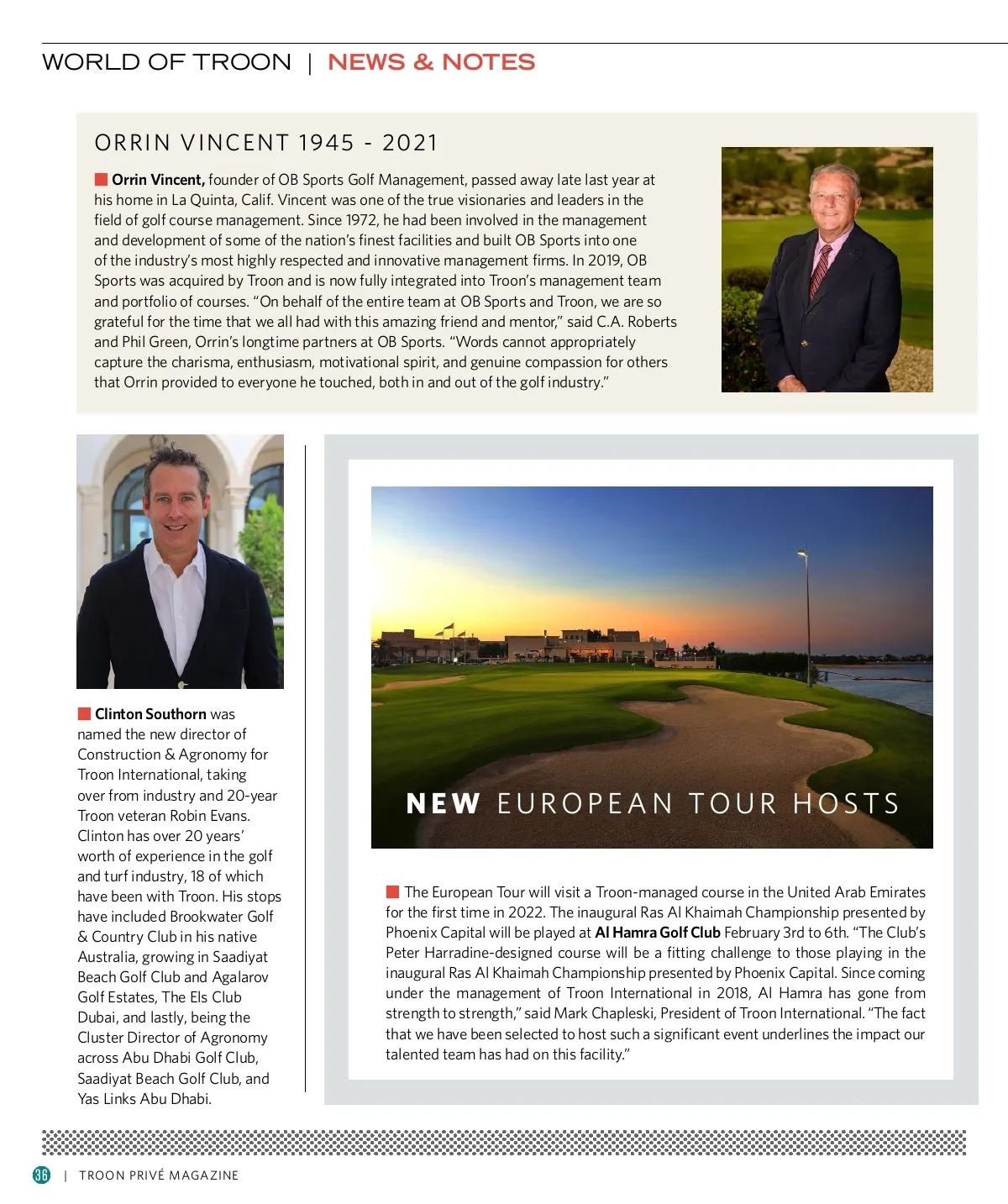 WORLD OF TROON | NEWS & NOTES

ORRIN VINCENT 1945 - 2021

Orrin Vincent, founder of OB Sports Golf Management, passed away late last year at his home in La Quinta, Calif. Vincent was one of the true visionaries and leaders in the field of golf course management. Since 1972, he had been involved in the management and development of some of the nation's finest facilities and built OB Sports into one of the industry's most highly respected and innovative management firms. In 2019, OB Sports was acquired by Troon and is now fully integrated into Troon's management team and portfolio of courses. "On behalf of the entire team at OB Sports and Troon, we are so grateful for the time that we all had with this amazing friend and mentor," said C.A. Roberts and Phil Green, Orrin's longtime partners at OB Sports. "Words cannot appropriately capture the charisma, enthusiasm, motivational spirit, and genuine compassion for others that Orrin provided to everyone he touched, both in and out of the golf industry."

Clinton Southorn was named the new director of Construction & Agronomy for Troon International, taking over from industry and 20-year Troon veteran Robin Evans. Clinton has over 20 years' worth of experience in the golf and turf industry, 18 of which have been with Troon. His stops have included Brookwater Golf & Country Club in his native Australia, growing in Saadiyat Beach Golf Club and Agalarov Golf Estates, The Els Club Dubai, and lastly, being the Cluster Director of Agronomy across Abu Dhabi Golf Club, Saadiyat Beach Golf Club, and Yas Links Abu Dhabi.

NEW EUROPEAN TOUR HOSTS

The European Tour will visit a Troon-managed course in the United Arab Emirates for the first time in 2022. The inaugural Ras Al Khaimah Championship presented by Phoenix Capital will be played at Al Hamra Golf Club February 3rd to 6th. "The Club's Peter Harradine-designed course will be a fitting challenge to those playing in the inaugural Ras Al Khaimah Championship presented by Phoenix Capital. Since coming under the management of Troon International in 2018, Al Hamra has gone from strength to strength," said Mark Chapleski, President of Troon International. "The fact that we have been selected to host such a significant event underlines the impact our talented team has had on this facility."

36 | TROON PRIVÉ MAGAZINE